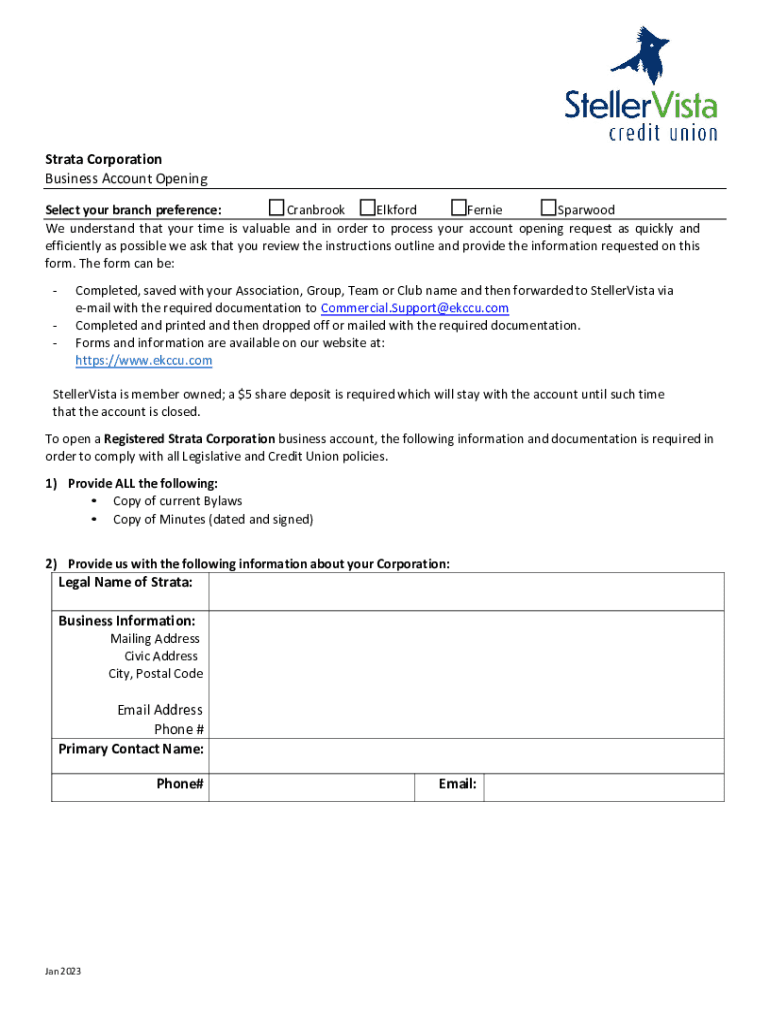 StellerVista
credit union

Strata Corporation
Business Account Opening

Select your branch preference: ☐Cranbrook ☐Elkford ☐Fernie ☐Sparwood

We understand that your time is valuable and in order to process your account opening request as quickly and efficiently as possible we ask that you review the instructions outline and provide the information requested on this form. The form can be:

- Completed, saved with your Association, Group, Team or Club name and then forwarded to StellerVista via e-mail with the required documentation to Commercial.Support@ekccu.com
- Completed and printed and then dropped off or mailed with the required documentation.
- Forms and information are available on our website at: https://www.ekccu.com

StellerVista is member owned; a $5 share deposit is required which will stay with the account until such time that the account is closed.

To open a Registered Strata Corporation business account, the following information and documentation is required in order to comply with all Legislative and Credit Union policies.

1) Provide ALL the following:
• Copy of current Bylaws
• Copy of Minutes (dated and signed)

2) Provide us with the following information about your Corporation:

| Legal Name of Strata: | | | |
|---|---|---|---|
| Business Information: Mailing Address Civic Address City, Postal Code Email Address Phone # | | | |
| Primary Contact Name: | | | |
| Phone# | | Email: | |

Jan 2023